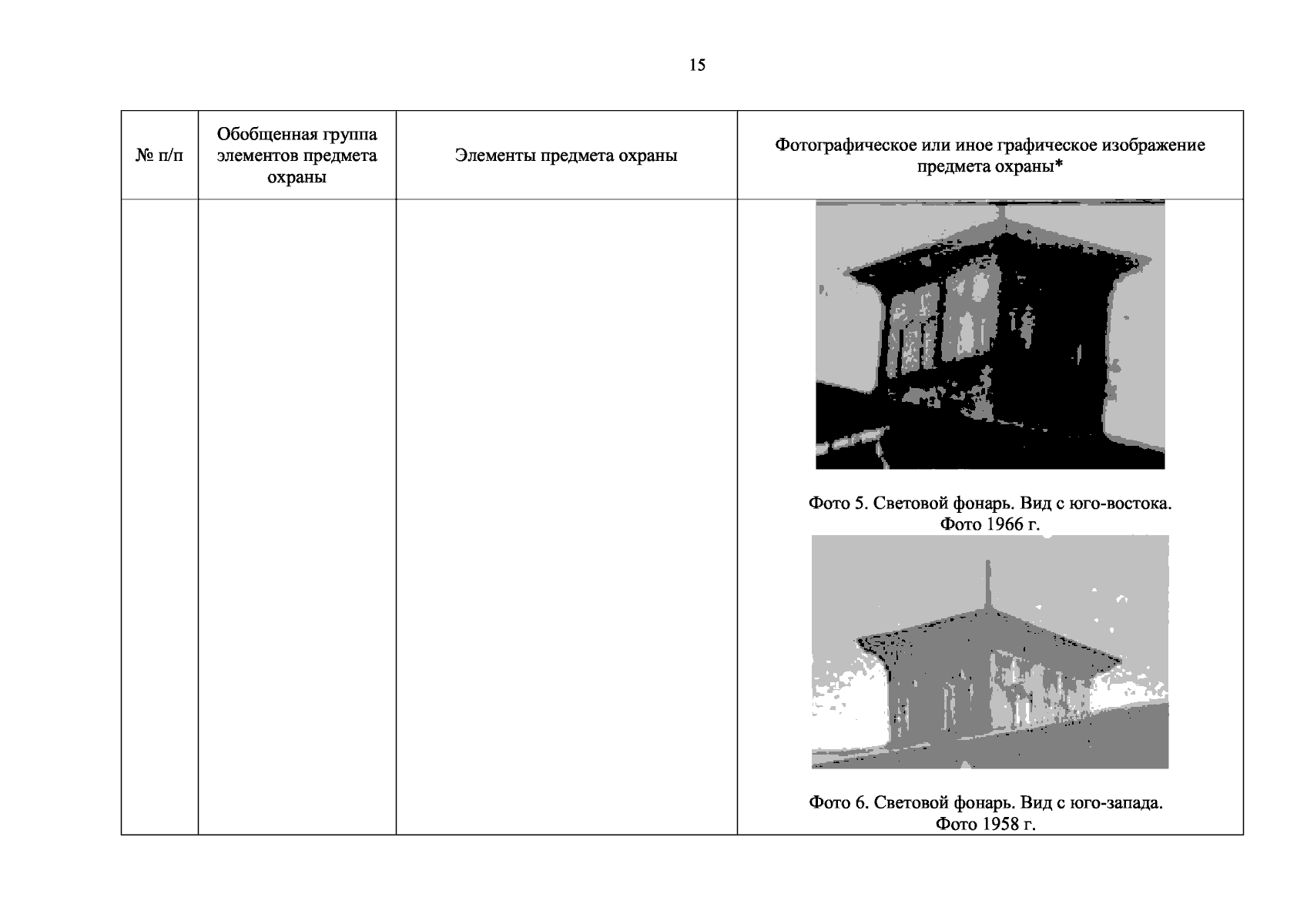 15

| № п/п | Обобщенная группа элементов предмета охраны | Элементы предмета охраны | Фотографическое или иное графическое изображение предмета охраны* |
|---|---|---|---|
| | | | Фото 5. Световой фонарь. Вид с юго-востока. Фото 1966 г. Фото 6. Световой фонарь. Вид с юго-запада. Фото 1958 г. |